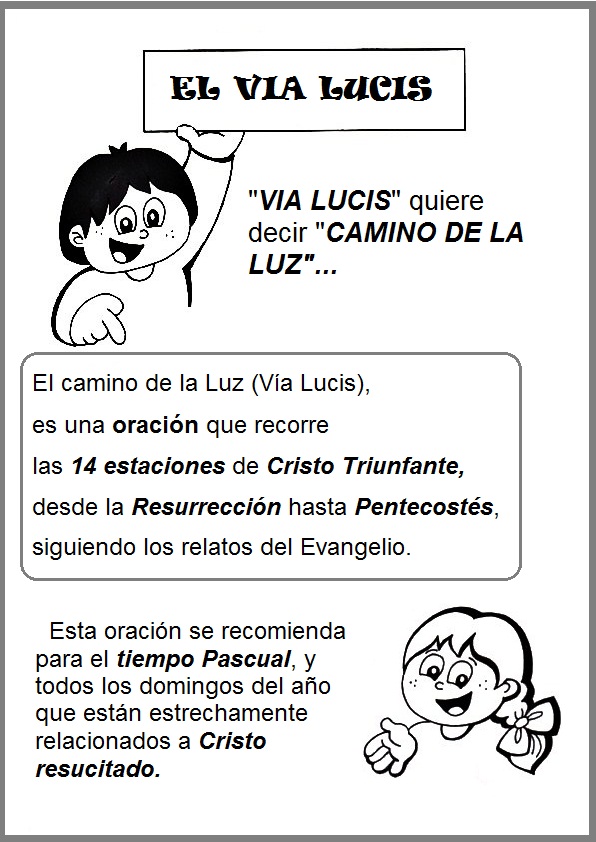 EL VIA LUCIS

"VIA LUCIS" quiere decir "CAMINO DE LA LUZ"...

El camino de la Luz (Vía Lucis),
es una oración que recorre
las 14 estaciones de Cristo Triunfante,
desde la Resurrección hasta Pentecostés,
siguiendo los relatos del Evangelio.

Esta oración se recomienda para el tiempo Pascual, y todos los domingos del año que están estrechamente relacionados a Cristo resucitado.